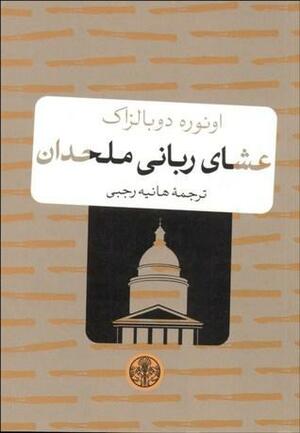 اونوره دوبالزاک

عشای ربانی ملحدان

ترجمهٔ هانیه رجبی